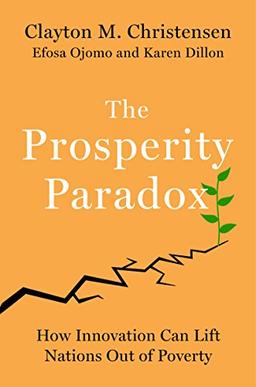 Clayton M. Christensen
Efosa Ojomo and Karen Dillon

The Prosperity Paradox

How Innovation Can Lift Nations Out of Poverty